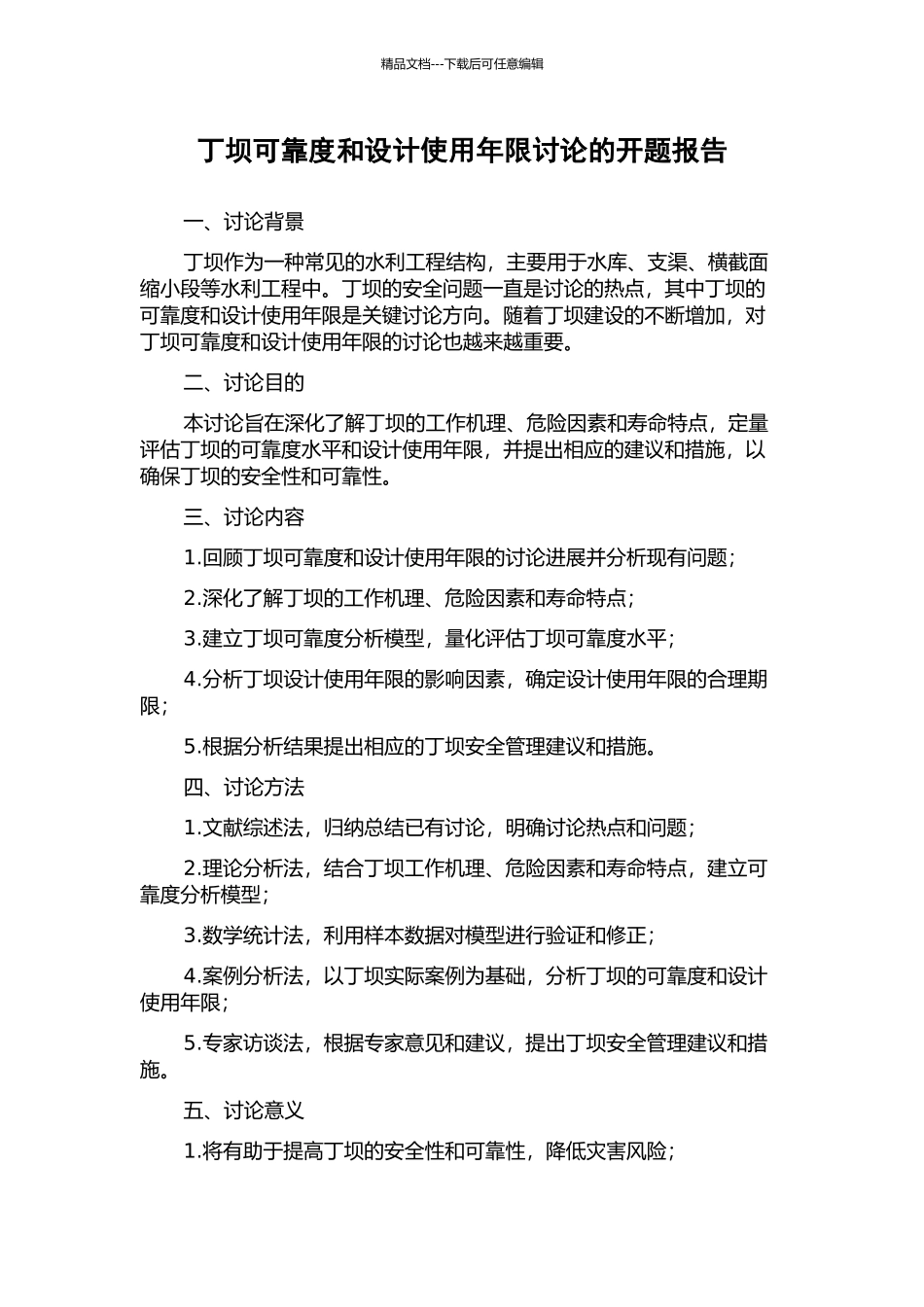 精品文档---下载后可任意编辑

丁坝可靠度和设计使用年限讨论的开题报告

一、讨论背景

丁坝作为一种常见的水利工程结构，主要用于水库、支渠、横截面缩小段等水利工程中。丁坝的安全问题一直是讨论的热点，其中丁坝的可靠度和设计使用年限是关键讨论方向。随着丁坝建设的不断增加，对丁坝可靠度和设计使用年限的讨论也越来越重要。

二、讨论目的

本讨论旨在深化了解丁坝的工作机理、危险因素和寿命特点，定量评估丁坝的可靠度水平和设计使用年限，并提出相应的建议和措施，以确保丁坝的安全性和可靠性。

三、讨论内容

1.回顾丁坝可靠度和设计使用年限的讨论进展并分析现有问题；

2.深化了解丁坝的工作机理、危险因素和寿命特点；

3.建立丁坝可靠度分析模型，量化评估丁坝可靠度水平；

4.分析丁坝设计使用年限的影响因素，确定设计使用年限的合理期限；

5.根据分析结果提出相应的丁坝安全管理建议和措施。

四、讨论方法

1.文献综述法，归纳总结已有讨论，明确讨论热点和问题；

2.理论分析法，结合丁坝工作机理、危险因素和寿命特点，建立可靠度分析模型；

3.数学统计法，利用样本数据对模型进行验证和修正；

4.案例分析法，以丁坝实际案例为基础，分析丁坝的可靠度和设计使用年限；

5.专家访谈法，根据专家意见和建议，提出丁坝安全管理建议和措施。

五、讨论意义

1.将有助于提高丁坝的安全性和可靠性，降低灾害风险；